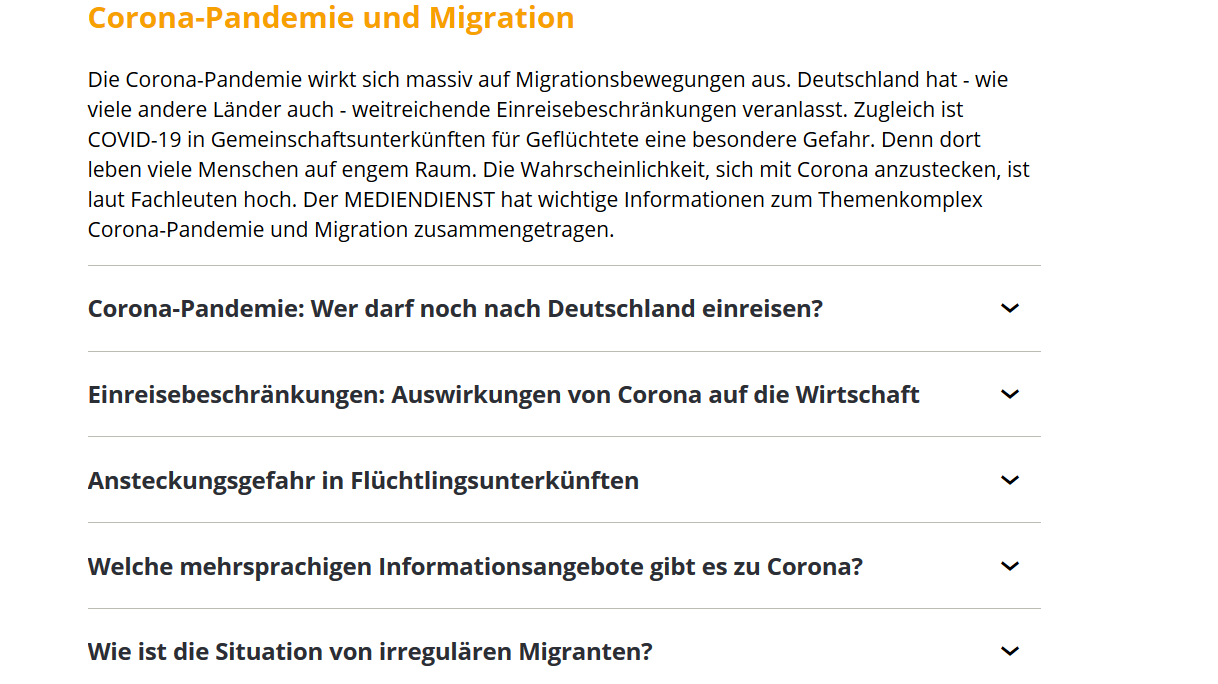 Corona-Pandemie und Migration

Die Corona-Pandemie wirkt sich massiv auf Migrationsbewegungen aus. Deutschland hat - wie viele andere Länder auch - weitreichende Einreisebeschränkungen veranlasst. Zugleich ist COVID-19 in Gemeinschaftsunterkünften für Geflüchtete eine besondere Gefahr. Denn dort leben viele Menschen auf engem Raum. Die Wahrscheinlichkeit, sich mit Corona anzustecken, ist laut Fachleuten hoch. Der MEDIENDIENST hat wichtige Informationen zum Themenkomplex Corona-Pandemie und Migration zusammengetragen.

Corona-Pandemie: Wer darf noch nach Deutschland einreisen?

Einreisebeschränkungen: Auswirkungen von Corona auf die Wirtschaft

Ansteckungsgefahr in Flüchtlingsunterkünften

Welche mehrsprachigen Informationsangebote gibt es zu Corona?

Wie ist die Situation von irregulären Migranten?